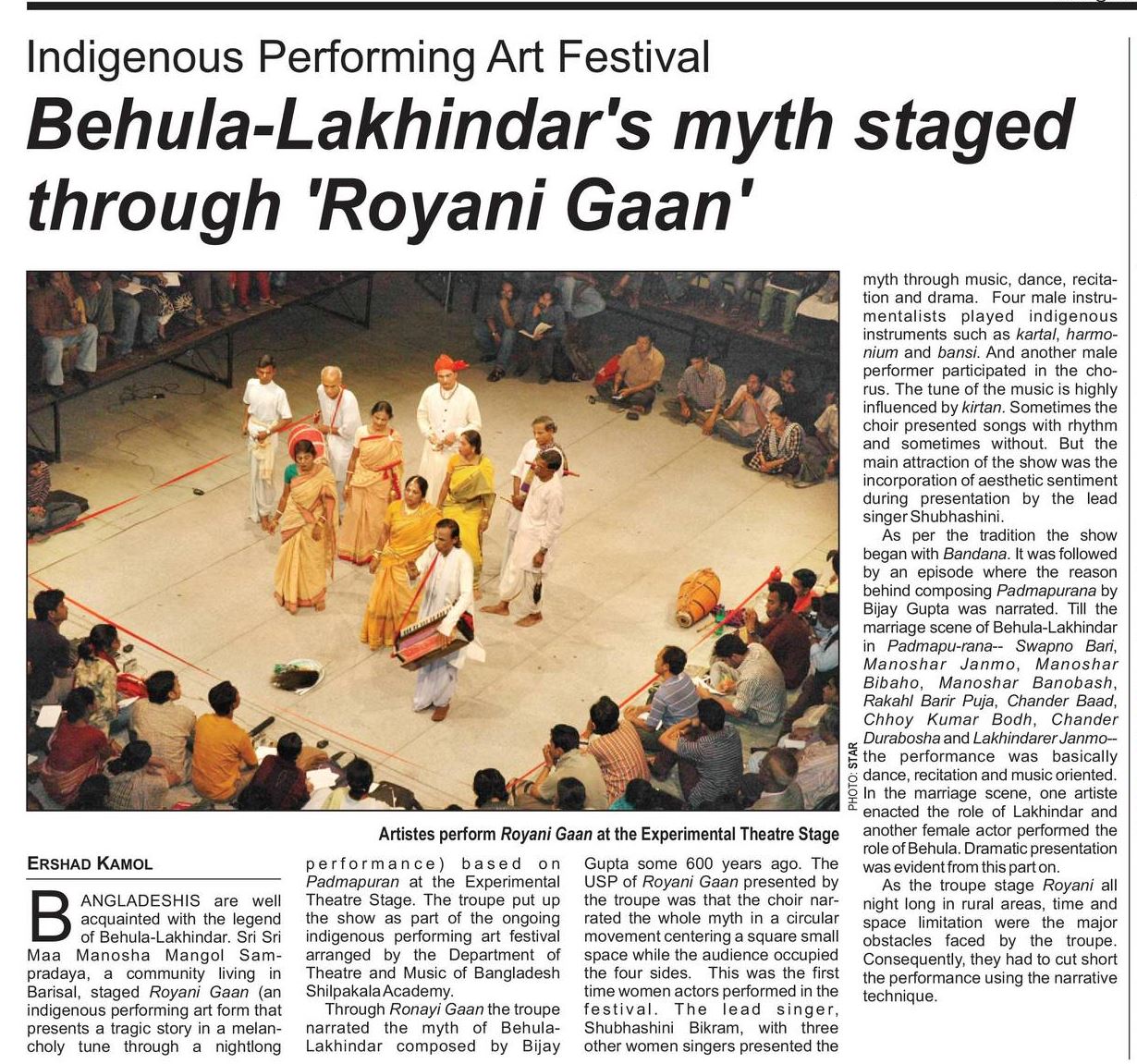 Indigenous Performing Art Festival

Behula-Lakhindar's myth staged through 'Royani Gaan'

PHOTO: STAR

Artistes perform Royani Gaan at the Experimental Theatre Stage

ERSHAD KAMOL

BANGLADESHIS are well acquainted with the legend of Behula-Lakhindar. Sri Sri Maa Manosha Mangol Sampradaya, a community living in Barisal, staged Royani Gaan (an indigenous performing art form that presents a tragic story in a melancholy tune through a nightlong performance) based on Padmapuran at the Experimental Theatre Stage. The troupe put up the show as part of the ongoing indigenous performing art festival arranged by the Department of Theatre and Music of Bangladesh Shilpakala Academy.

Through Ronayi Gaan the troupe narrated the myth of Behula-Lakhindar composed by Bijay Gupta some 600 years ago. The USP of Royani Gaan presented by the troupe was that the choir narrated the whole myth in a circular movement centering a square small space while the audience occupied the four sides. This was the first time women actors performed in the festival. The lead singer, Shubhashini Bikram, with three other women singers presented the myth through music, dance, recitation and drama. Four male instrumentalists played indigenous instruments such as kartal, harmonium and bansi. And another male performer participated in the chorus. The tune of the music is highly influenced by kirtan. Sometimes the choir presented songs with rhythm and sometimes without. But the main attraction of the show was the incorporation of aesthetic sentiment during presentation by the lead singer Shubhashini.

As per the tradition the show began with Bandana. It was followed by an episode where the reason behind composing Padmapurana by Bijay Gupta was narrated. Till the marriage scene of Behula-Lakhindar in Padmapu-rana-- Swapno Bari, Manoshar Janmo, Manoshar Bibaho, Manoshar Banobash, Rakahl Barir Puja, Chander Baad, Chhoy Kumar Bodh, Chander Durabosha and Lakhindarer Janmo-- the performance was basically dance, recitation and music oriented. In the marriage scene, one artiste enacted the role of Lakhindar and another female actor performed the role of Behula. Dramatic presentation was evident from this part on.

As the troupe stage Royani all night long in rural areas, time and space limitation were the major obstacles faced by the troupe. Consequently, they had to cut short the performance using the narrative technique.